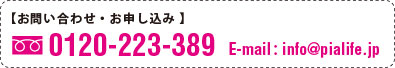 【お問い合わせ・お申し込み】

0120-223-389 E-mail : info@pialife.jp